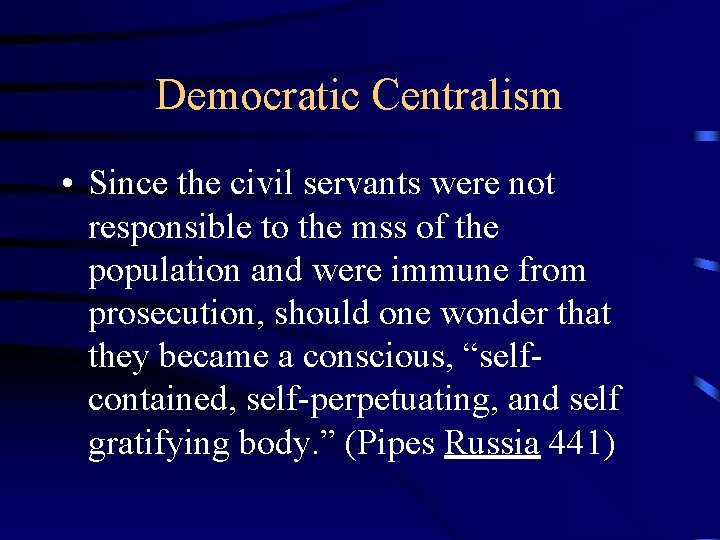 Democratic Centralism

• Since the civil servants were not responsible to the mss of the population and were immune from prosecution, should one wonder that they became a conscious, "self-contained, self-perpetuating, and self gratifying body." (Pipes Russia 441)